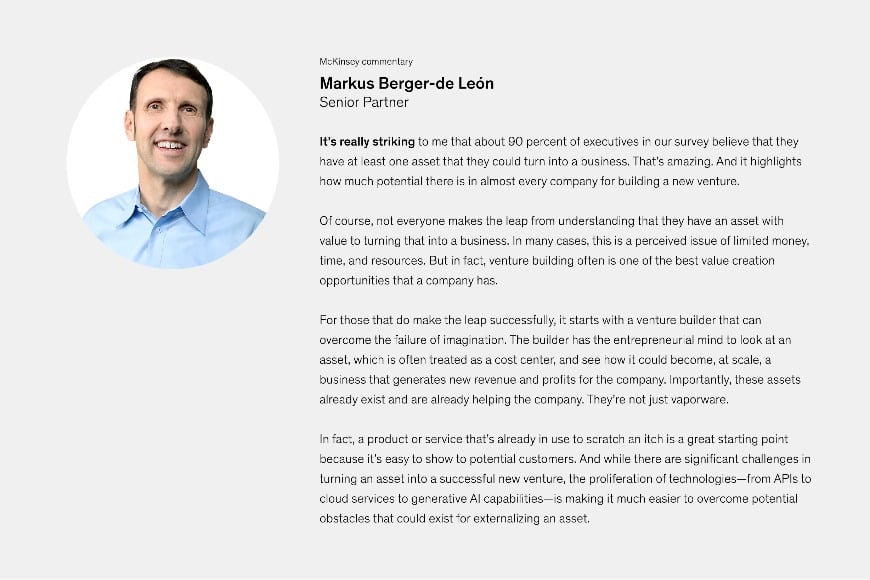 McKinsey commentary

Markus Berger-de León
Senior Partner

It's really striking to me that about 90 percent of executives in our survey believe that they have at least one asset that they could turn into a business. That's amazing. And it highlights how much potential there is in almost every company for building a new venture.

Of course, not everyone makes the leap from understanding that they have an asset with value to turning that into a business. In many cases, this is a perceived issue of limited money, time, and resources. But in fact, venture building often is one of the best value creation opportunities that a company has.

For those that do make the leap successfully, it starts with a venture builder that can overcome the failure of imagination. The builder has the entrepreneurial mind to look at an asset, which is often treated as a cost center, and see how it could become, at scale, a business that generates new revenue and profits for the company. Importantly, these assets already exist and are already helping the company. They're not just vaporware.

In fact, a product or service that's already in use to scratch an itch is a great starting point because it's easy to show to potential customers. And while there are significant challenges in turning an asset into a successful new venture, the proliferation of technologies—from APIs to cloud services to generative AI capabilities—is making it much easier to overcome potential obstacles that could exist for externalizing an asset.